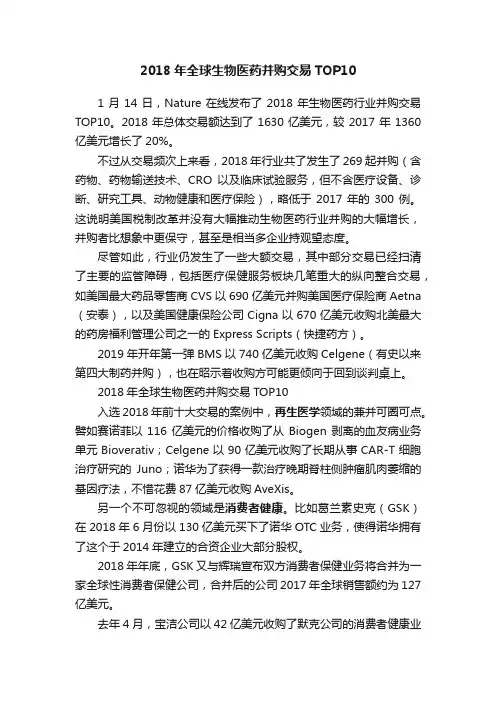 2018 年全球生物医药并购交易 TOP10

1 月 14 日，Nature 在线发布了 2018 年生物医药行业并购交易 TOP10。2018 年总体交易额达到了 1630 亿美元，较 2017 年 1360 亿美元增长了 20%。

不过从交易频次上来看，2018 年行业共了发生了 269 起并购（含药物、药物输送技术、CRO 以及临床试验服务，但不含医疗设备、诊断、研究工具、动物健康和医疗保险），略低于 2017 年的 300 例。这说明美国税制改革并没有大幅推动生物医药行业并购的大幅增长，并购者比想象中更保守，甚至是相当多企业持观望态度。

尽管如此，行业仍发生了一些大额交易，其中部分交易已经扫清了主要的监管障碍，包括医疗保健服务板块几笔重大的纵向整合交易，如美国最大药品零售商 CVS 以 690 亿美元并购美国医疗保险商 Aetna（安泰），以及美国健康保险公司 Cigna 以 670 亿美元收购北美最大的药房福利管理公司之一的 Express Scripts（快捷药方）。

2019 年开年第一弹 BMS 以 740 亿美元收购 Celgene（有史以来第四大制药并购），也在昭示着收购方可能更倾向于回到谈判桌上。

2018 年全球生物医药并购交易 TOP10

入选 2018 年前十大交易的案例中，再生医学领域的兼并可圈可点。譬如赛诺菲以 116 亿美元的价格收购了从 Biogen 剥离的血友病业务单元 Bioverativ；Celgene 以 90 亿美元收购了长期从事 CAR-T 细胞治疗研究的 Juno；诺华为了获得一款治疗晚期脊柱侧肿瘤肌肉萎缩的基因疗法，不惜花费 87 亿美元收购 AveXis。

另一个不可忽视的领域是消费者健康。比如葛兰素史克（GSK）在 2018 年 6 月份以 130 亿美元买下了诺华 OTC 业务，使得诺华拥有了这个于 2014 年建立的合资企业大部分股权。

2018 年年底，GSK 又与辉瑞宣布双方消费者保健业务将合并为一家全球性消费者保健公司，合并后的公司 2017 年全球销售额约为 127 亿美元。

去年 4 月，宝洁公司以 42 亿美元收购了默克公司的消费者健康业